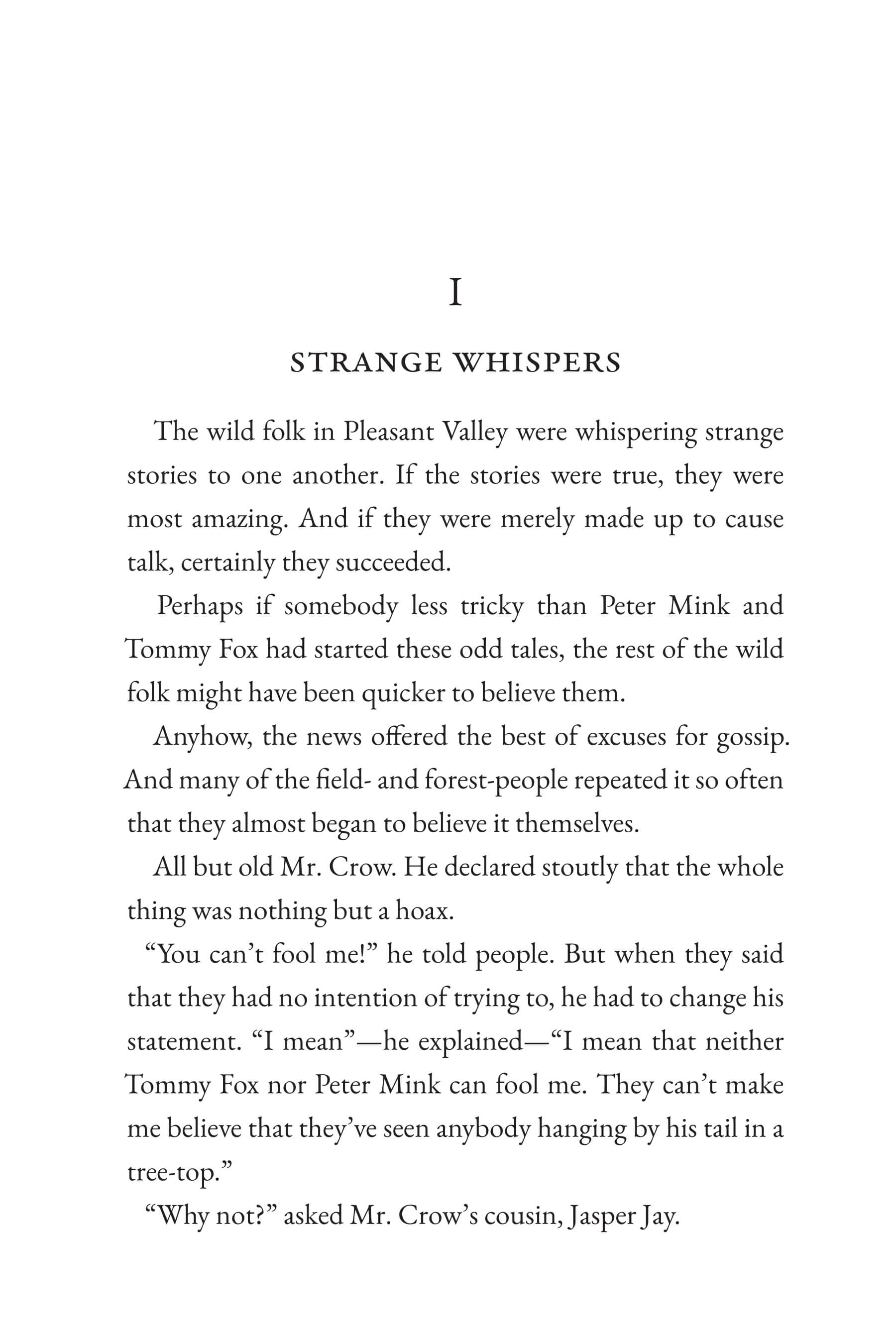 I

STRANGE WHISPERS

The wild folk in Pleasant Valley were whispering strange stories to one another. If the stories were true, they were most amazing. And if they were merely made up to cause talk, certainly they succeeded.

Perhaps if somebody less tricky than Peter Mink and Tommy Fox had started these odd tales, the rest of the wild folk might have been quicker to believe them.

Anyhow, the news offered the best of excuses for gossip. And many of the field- and forest-people repeated it so often that they almost began to believe it themselves.

All but old Mr. Crow. He declared stoutly that the whole thing was nothing but a hoax.

"You can't fool me!" he told people. But when they said that they had no intention of trying to, he had to change his statement. "I mean"—he explained—"I mean that neither Tommy Fox nor Peter Mink can fool me. They can't make me believe that they've seen anybody hanging by his tail in a tree-top."

"Why not?" asked Mr. Crow's cousin, Jasper Jay.